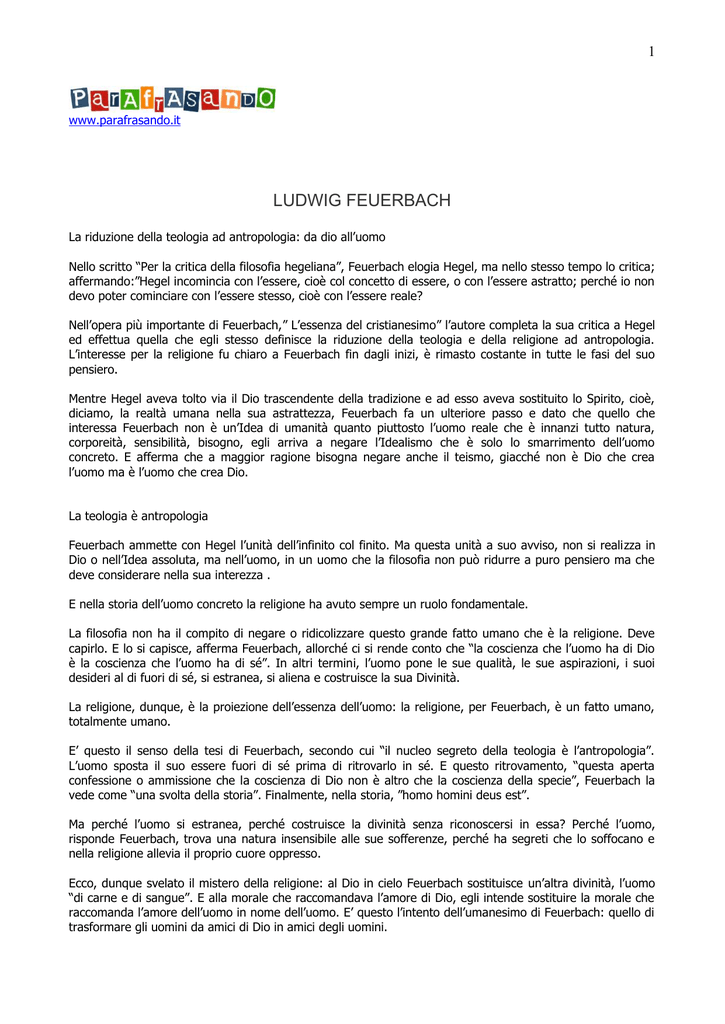 1

ParAfrAsandO
www.parafrasando.it

LUDWIG FEUERBACH

La riduzione della teologia ad antropologia: da dio all'uomo

Nello scritto "Per la critica della filosofia hegeliana", Feuerbach elogia Hegel, ma nello stesso tempo lo critica; affermando:"Hegel incomincia con l'essere, cioè col concetto di essere, o con l'essere astratto; perché io non devo poter cominciare con l'essere stesso, cioè con l'essere reale?

Nell'opera più importante di Feuerbach," L'essenza del cristianesimo" l'autore completa la sua critica a Hegel ed effettua quella che egli stesso definisce la riduzione della teologia e della religione ad antropologia. L'interesse per la religione fu chiaro a Feuerbach fin dagli inizi, è rimasto costante in tutte le fasi del suo pensiero.

Mentre Hegel aveva tolto via il Dio trascendente della tradizione e ad esso aveva sostituito lo Spirito, cioè, diciamo, la realtà umana nella sua astrattezza, Feuerbach fa un ulteriore passo e dato che quello che interessa Feuerbach non è un'Idea di umanità quanto piuttosto l'uomo reale che è innanzi tutto natura, corporeità, sensibilità, bisogno, egli arriva a negare l'Idealismo che è solo lo smarrimento dell'uomo concreto. E afferma che a maggior ragione bisogna negare anche il teismo, giacché non è Dio che crea l'uomo ma è l'uomo che crea Dio.

La teologia è antropologia

Feuerbach ammette con Hegel l'unità dell'infinito col finito. Ma questa unità a suo avviso, non si realizza in Dio o nell'Idea assoluta, ma nell'uomo, in un uomo che la filosofia non può ridurre a puro pensiero ma che deve considerare nella sua interezza .

E nella storia dell'uomo concreto la religione ha avuto sempre un ruolo fondamentale.

La filosofia non ha il compito di negare o ridicolizzare questo grande fatto umano che è la religione. Deve capirlo. E lo si capisce, afferma Feuerbach, allorché ci si rende conto che "la coscienza che l'uomo ha di Dio è la coscienza che l'uomo ha di sé". In altri termini, l'uomo pone le sue qualità, le sue aspirazioni, i suoi desideri al di fuori di sé, si estranea, si aliena e costruisce la sua Divinità.

La religione, dunque, è la proiezione dell'essenza dell'uomo: la religione, per Feuerbach, è un fatto umano, totalmente umano.

E' questo il senso della tesi di Feuerbach, secondo cui "il nucleo segreto della teologia è l'antropologia". L'uomo sposta il suo essere fuori di sé prima di ritrovarlo in sé. E questo ritrovamento, "questa aperta confessione o ammissione che la coscienza di Dio non è altro che la coscienza della specie", Feuerbach la vede come "una svolta della storia". Finalmente, nella storia, "homo homini deus est".

Ma perché l'uomo si estranea, perché costruisce la divinità senza riconoscersi in essa? Perché l'uomo, risponde Feuerbach, trova una natura insensibile alle sue sofferenze, perché ha segreti che lo soffocano e nella religione allevia il proprio cuore oppresso.

Ecco, dunque svelato il mistero della religione: al Dio in cielo Feuerbach sostituisce un'altra divinità, l'uomo "di carne e di sangue". E alla morale che raccomandava l'amore di Dio, egli intende sostituire la morale che raccomanda l'amore dell'uomo in nome dell'uomo. E' questo l'intento dell'umanesimo di Feuerbach: quello di trasformare gli uomini da amici di Dio in amici degli uomini.